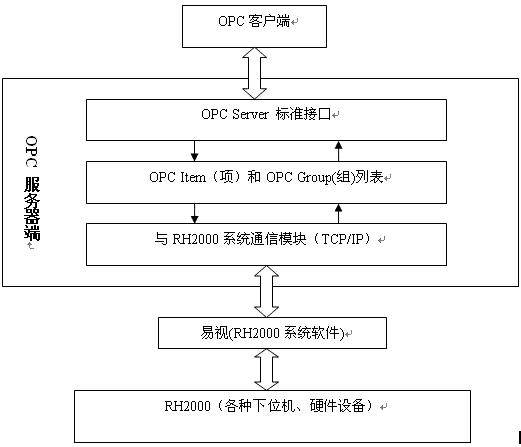 OPC 客户端

OPC 服务器端

OPC Server 标准接口

OPC Item（项）和 OPC Group(组)列表

与 RH2000 系统通信模块（TCP/IP）

易视(RH2000 系统软件)

RH2000（各种下位机、硬件设备）